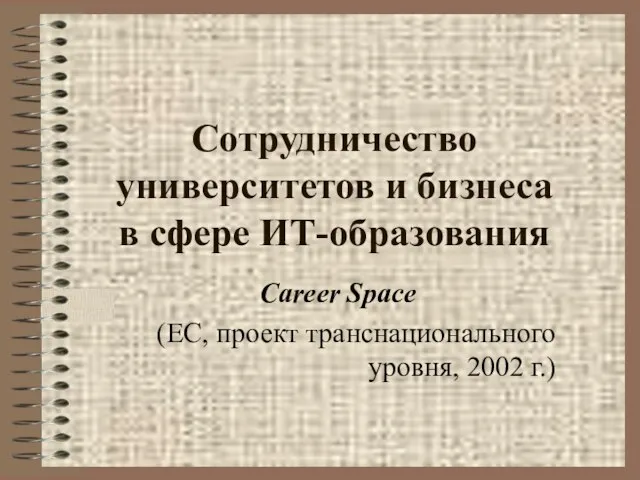 Сотрудничество университетов и бизнеса в сфере ИТ-образования

Career Space

(ЕС, проект транснационального уровня, 2002 г.)